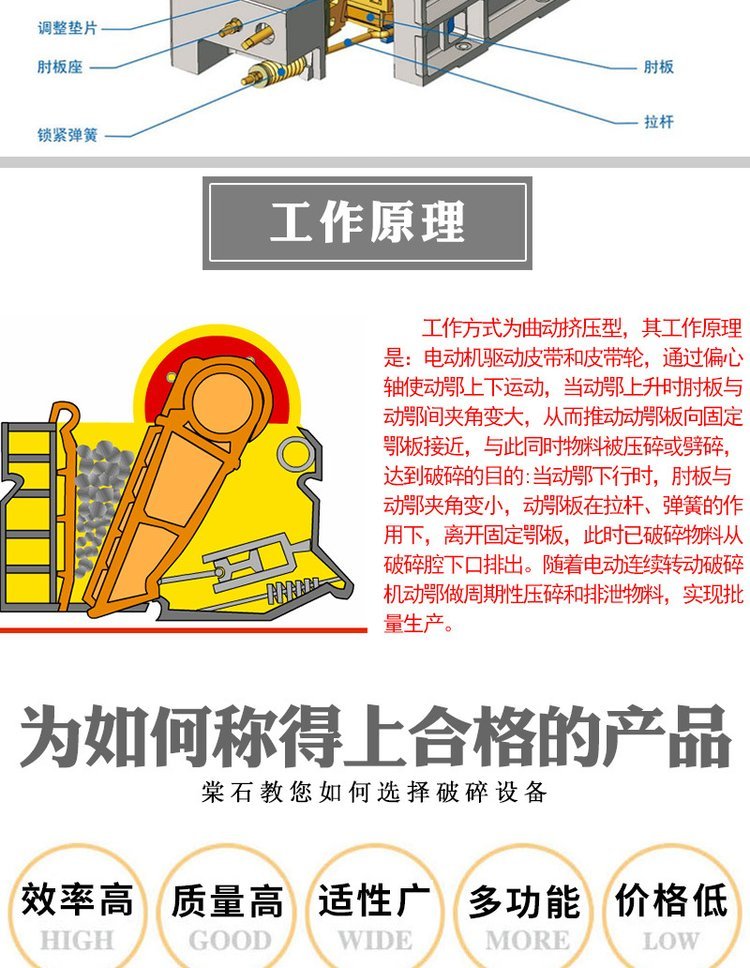 调整垫片
肘板座
锁紧弹簧
肘板
拉杆

工作原理

工作方式为曲动挤压型，其工作原理是：电动机驱动皮带和皮带轮，通过偏心轴使动鄂上下运动，当动鄂上升时肘板与动鄂间夹角变大，从而推动动鄂板向固定鄂板接近，与此同时物料被压碎或劈碎，达到破碎的目的:当动鄂下行时，肘板与动鄂夹角变小，动鄂板在拉杆、弹簧的作用下，离开固定鄂板，此时已破碎物料从破碎腔下口排出。随着电动连续转动破碎机动鄂做周期性压碎和排泄物料，实现批量生产。

为如何称得上合格的产品

棠石教您如何选择破碎设备

效率高
HIGH
质量高
GOOD
适性广
WIDE
多功能
MORE
价格低
LOW